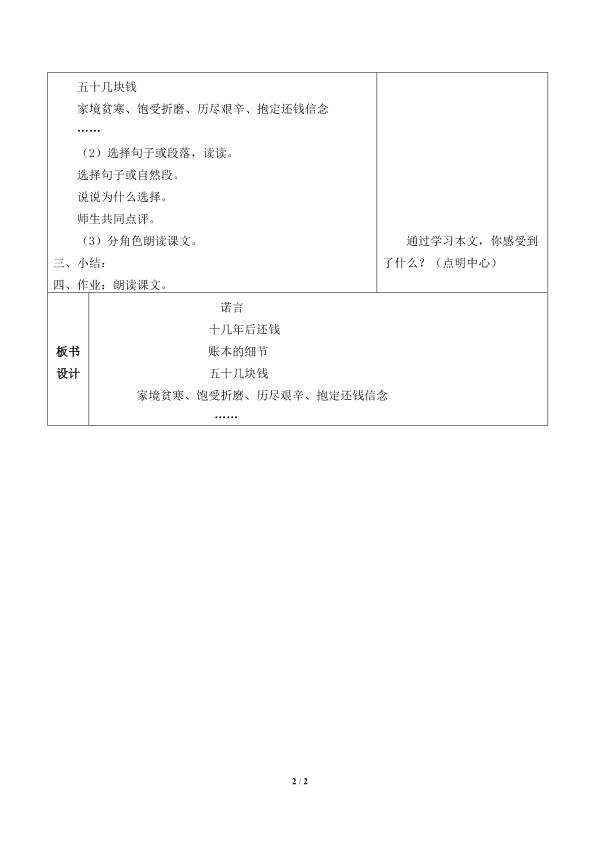 五十几块钱
家境贫寒、饱受折磨、历尽艰辛、抱定还钱信念
……
（2）选择句子或段落，读读。
选择句子或自然段。
说说为什么选择。
师生共同点评。
（3）分角色朗读课文。
三、小结：
四、作业：朗读课文。

通过学习本文，你感受到了什么？（点明中心）

板书设计

诺言
十几年后还钱
账本的细节
五十几块钱
家境贫寒、饱受折磨、历尽艰辛、抱定还钱信念
……

2 / 2